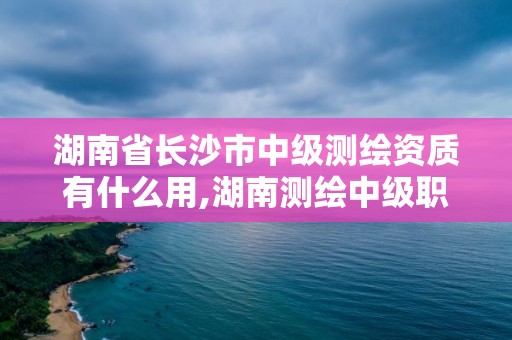 湖南省长沙市中级测绘资质有什么用,湖南测绘中级职